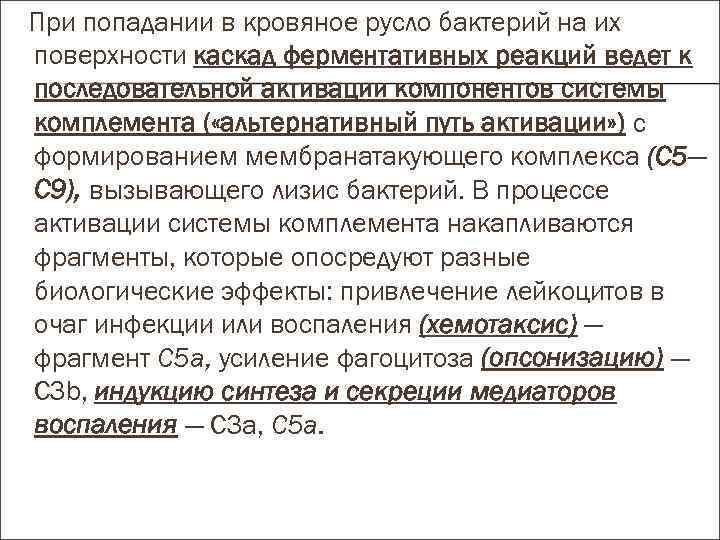 При попадании в кровяное русло бактерий на их поверхности каскад ферментативных реакций ведет к последовательной активации компонентов системы комплемента («альтернативный путь активации») с формированием мембранатакующего комплекса (С5—С9), вызывающего лизис бактерий. В процессе активации системы комплемента накапливаются фрагменты, которые опосредуют разные биологические эффекты: привлечение лейкоцитов в очаг инфекции или воспаления (хемотаксис) — фрагмент С5а, усиление фагоцитоза (опсонизацию) — С3b, индукцию синтеза и секреции медиаторов воспаления — С3а, С5а.